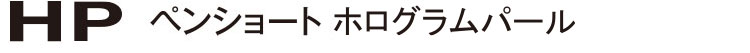 HP ペンショート ホログラムパール